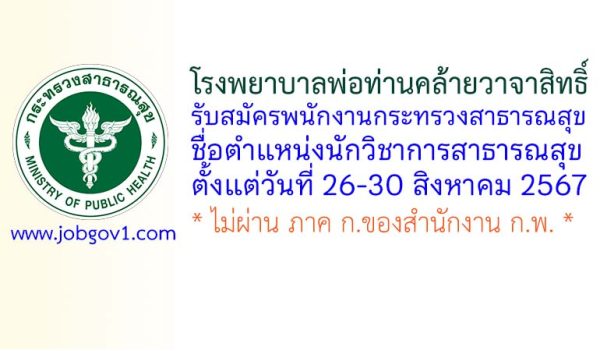 กระทรวงสาธารณสุข
MINISTRY OF PUBLIC HEALTH

www.jobgov1.com

โรงพยาบาลพ่อท่านคล้ายวาจาสิทธิ์
รับสมัครพนักงานกระทรวงสาธารณสุข
ชื่อตำแหน่งนักวิชาการสาธารณสุข
ตั้งแต่วันที่ 26-30 สิงหาคม 2567
* ไม่ผ่าน ภาค ก.ของสำนักงาน ก.พ. *